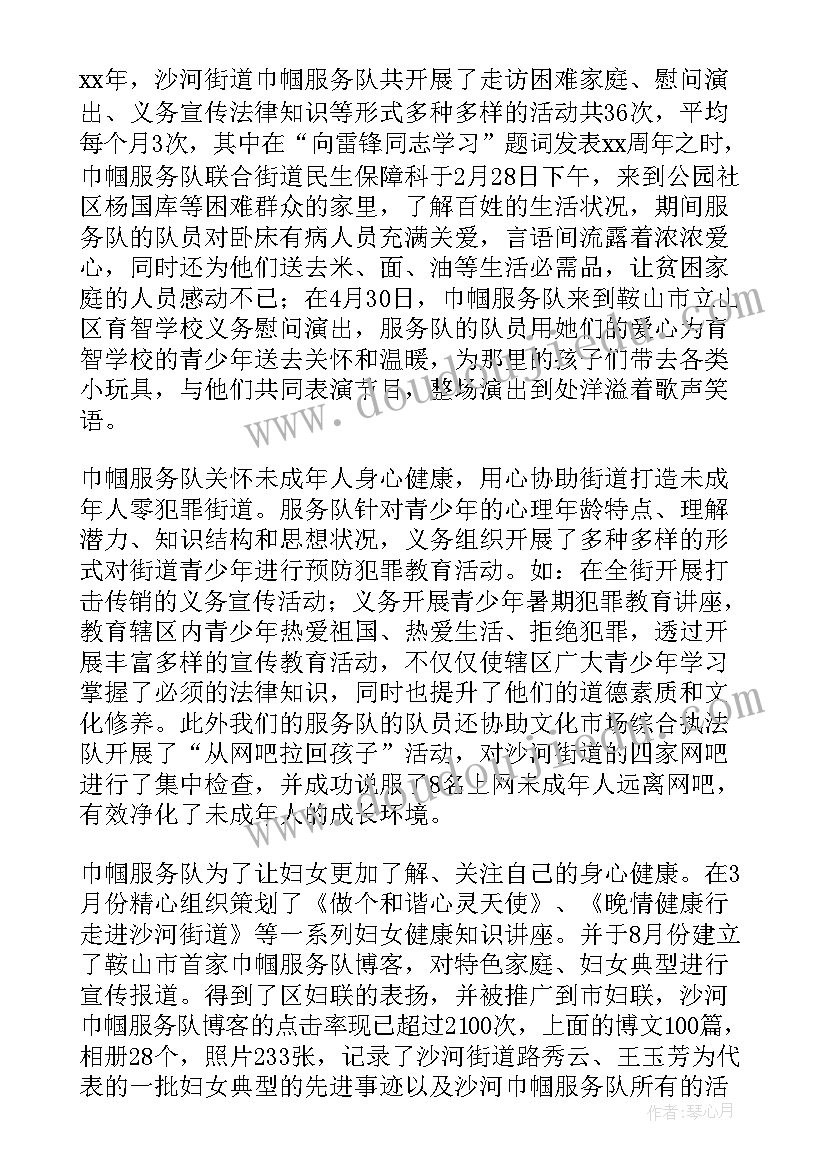 xx年，沙河街道巾帼服务队共开展了走访困难家庭、慰问演出、义务宣传法律知识等形式多种多样的活动共36次，平均每个月3次，其中在“向雷锋同志学习”题词发表xx周年之时，巾帼服务队联合街道民生保障科于2月28日下午，来到公园社区杨国库等困难群众的家里，了解百姓的生活状况，期间服务队的队员对卧床有病人员充满关爱，言语间流露着浓浓爱心，同时还为他们送去米、面、油等生活必需品，让贫困家庭的人员感动不已；在4月30日，巾帼服务队来到鞍山市立山区育智学校义务慰问演出，服务队的队员用她们的爱心为育智学校的青少年送去关怀和温暖，为那里的孩子们带去各类小玩具，与他们共同表演节目，整场演出到处洋溢着歌声笑语。

巾帼服务队关怀未成年人身心健康，用心协助街道打造未成年人零犯罪街道。服务队针对青少年的心理年龄特点、理解潜力、知识结构和思想状况，义务组织开展了多种多样的形式对街道青少年进行预防犯罪教育活动。如：在全街开展打击传销的义务宣传活动；义务开展青少年暑期犯罪教育讲座，教育辖区内青少年热爱祖国、热爱生活、拒绝犯罪，透过开展丰富多样的宣传教育活动，不仅仅使辖区广大青少年学习掌握了必须的法律知识，同时也提升了他们的道德素质和文化修养。此外我们的服务队的队员还协助文化市场综合执法队开展了“从网吧拉回孩子”活动，对沙河街道的四家网吧进行了集中检查，并成功说服了8名上网未成年人远离网吧，有效净化了未成年人的成长环境。

巾帼服务队为了让妇女更加了解、关注自己的身心健康。在3月份精心组织策划了《做个和谐心灵天使》、《晚情健康行走进沙河街道》等一系列妇女健康知识讲座。并于8月份建立了鞍山市首家巾帼服务队博客，对特色家庭、妇女典型进行宣传报道。得到了区妇联的表扬，并被推广到市妇联，沙河巾帼服务队博客的点击率现已超过2100次，上面的博文100篇，相册28个，照片233张，记录了沙河街道路秀云、王玉芳为代表的一批妇女典型的先进事迹以及沙河巾帼服务队所有的活

作者：琴心月